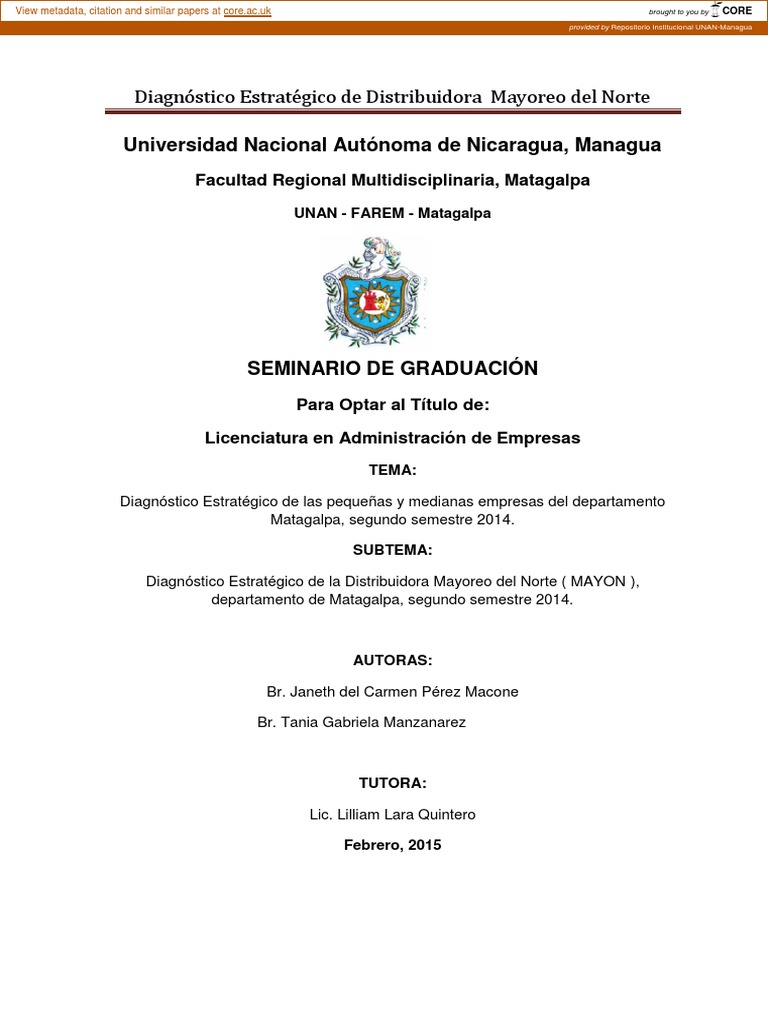 View metadata, citation and similar papers at core.ac.uk

brought to you by CORE

provided by Repositorio Institucional UNAN-Managua

Diagnóstico Estratégico de Distribuidora Mayoreo del Norte

Universidad Nacional Autónoma de Nicaragua, Managua

Facultad Regional Multidisciplinaria, Matagalpa

UNAN - FAREM - Matagalpa

SEMINARIO DE GRADUACIÓN

Para Optar al Título de:

Licenciatura en Administración de Empresas

TEMA:

Diagnóstico Estratégico de las pequeñas y medianas empresas del departamento Matagalpa, segundo semestre 2014.

SUBTEMA:

Diagnóstico Estratégico de la Distribuidora Mayoreo del Norte ( MAYON ), departamento de Matagalpa, segundo semestre 2014.

AUTORAS:

Br. Janeth del Carmen Pérez Macone

Br. Tania Gabriela Manzanarez

TUTORA:

Lic. Lilliam Lara Quintero

Febrero, 2015